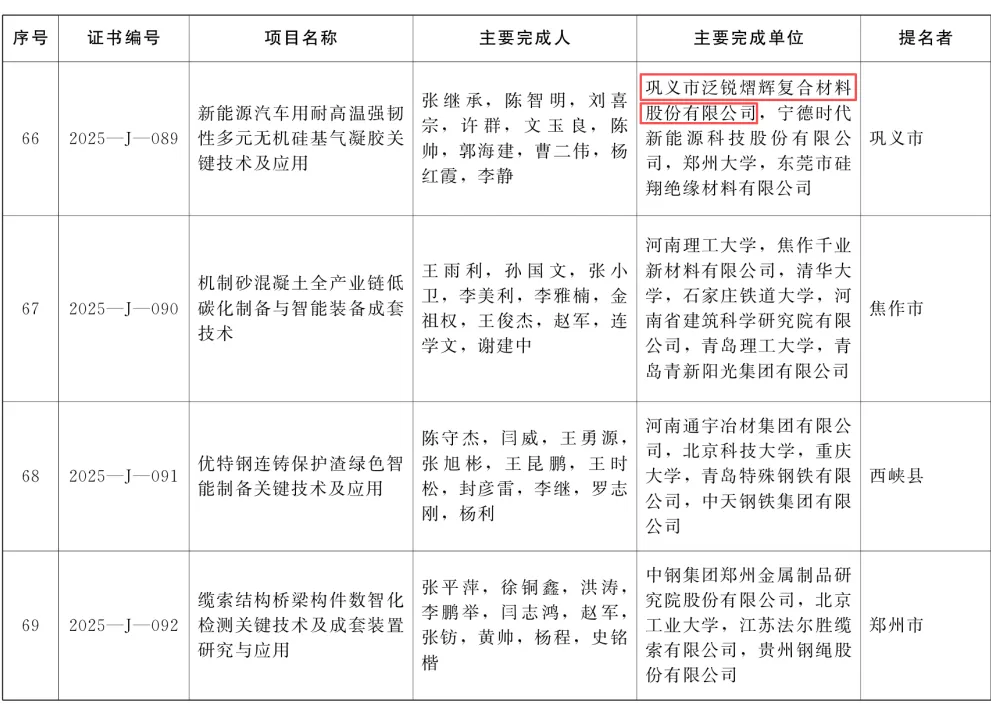 | 序号 | 证书编号 | 项目名称 | 主要完成人 | 主要完成单位 | 提名者 |
|---|---|---|---|---|---|
| 66 | 2025—J—089 | 新能源汽车用耐高温强韧性多元无机硅基气凝胶关键技术及应用 | 张继承，陈智明，刘喜宗，许群，文玉良，陈帅，郭海建，曹二伟，杨红霞，李静 | 巩义市泛锐熠辉复合材料股份有限公司，宁德时代新能源科技股份有限公司，郑州大学，东莞市硅翔绝缘材料有限公司 | 巩义市 |
| 67 | 2025—J—090 | 机制砂混凝土全产业链低碳化制备与智能装备成套技术 | 王雨利，孙国文，张小卫，李美利，李雅楠，金祖权，王俊杰，赵军，连学文，谢建中 | 河南理工大学，焦作千业新材料有限公司，清华大学，石家庄铁道大学，河南省建筑科学研究院有限公司，青岛理工大学，青岛青新阳光集团有限公司 | 焦作市 |
| 68 | 2025—J—091 | 优特钢连铸保护渣绿色智能制备关键技术及应用 | 陈守杰，闫威，王勇源，张旭彬，王昆鹏，王时松，封彦雷，李继，罗志刚，杨利 | 河南通宇冶材集团有限公司，北京科技大学，重庆大学，青岛特殊钢铁有限公司，中天钢铁集团有限公司 | 西峡县 |
| 69 | 2025—J—092 | 缆索结构桥梁构件数智化检测关键技术及成套装置研究与应用 | 张平萍，徐铜鑫，洪涛，李鹏举，闫志鸿，赵军，张钫，黄帅，杨程，史铭楷 | 中钢集团郑州金属制品研究院股份有限公司，北京工业大学，江苏法尔胜缆索有限公司，贵州钢绳股份有限公司 | 郑州市 |